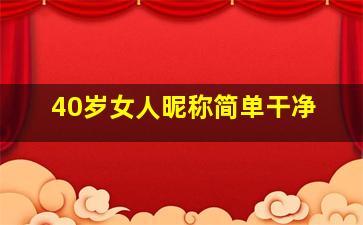 40岁女人昵称简单干净